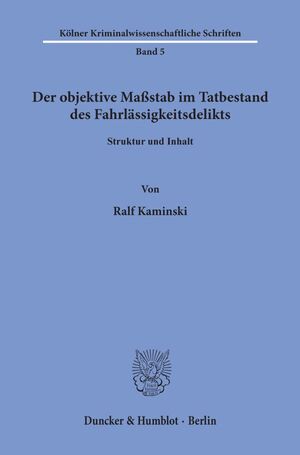 Kölner Kriminalwissenschaftliche Schriften

Band 5

Der objektive Maßstab im Tatbestand des Fahrlässigkeitsdelikts

Struktur und Inhalt

Von

Ralf Kaminski

Duncker & Humblot · Berlin